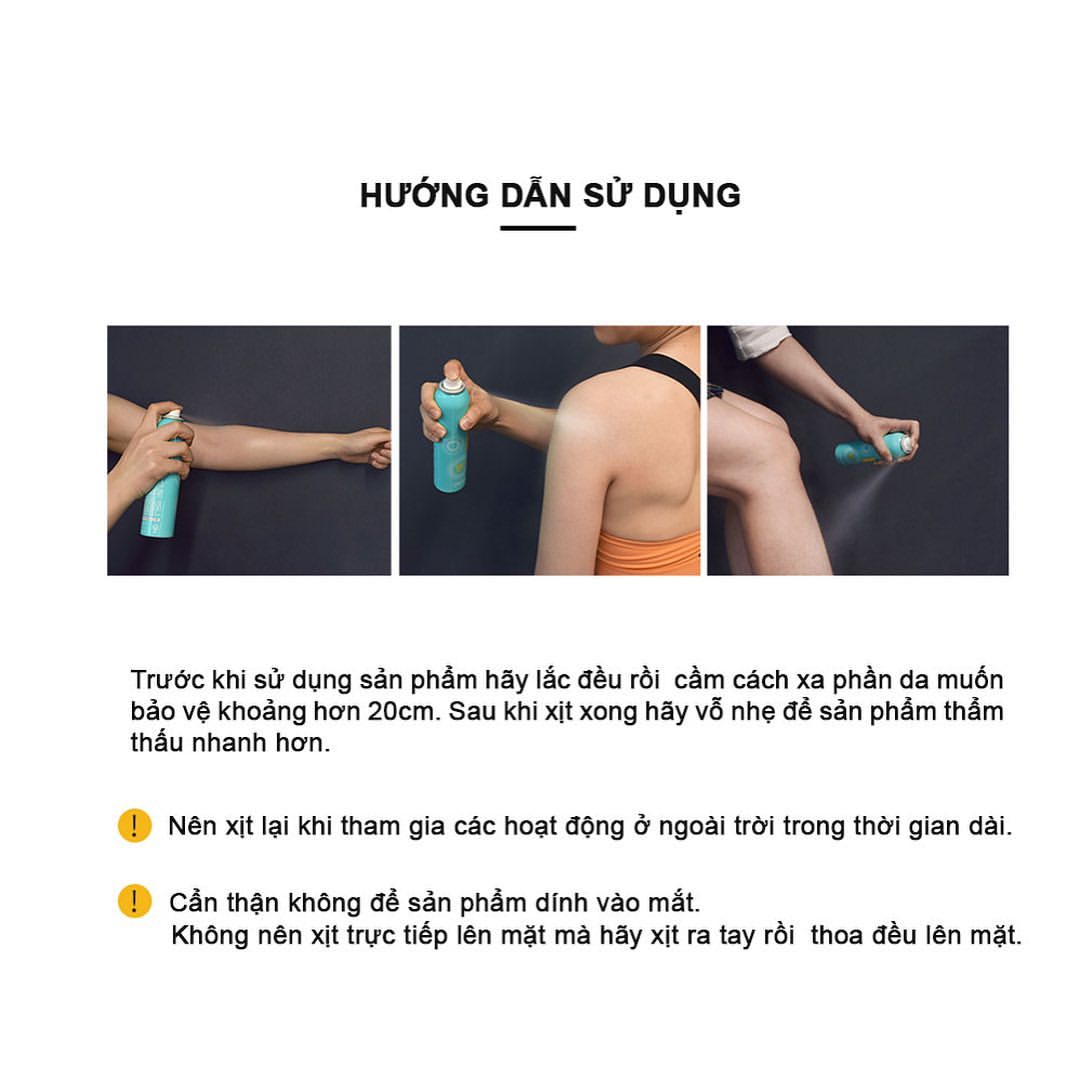 HƯỚNG DẪN SỬ DỤNG

Trước khi sử dụng sản phẩm hãy lắc đều rồi  cầm cách xa phần da muốn bảo vệ khoảng hơn 20cm. Sau khi xịt xong hãy vỗ nhẹ để sản phẩm thẩm thấu nhanh hơn.

! Nên xịt lại khi tham gia các hoạt động ở ngoài trời trong thời gian dài.

! Cẩn thận không để sản phẩm dính vào mắt.
Không nên xịt trực tiếp lên mặt mà hãy xịt ra tay rồi  thoa đều lên mặt.